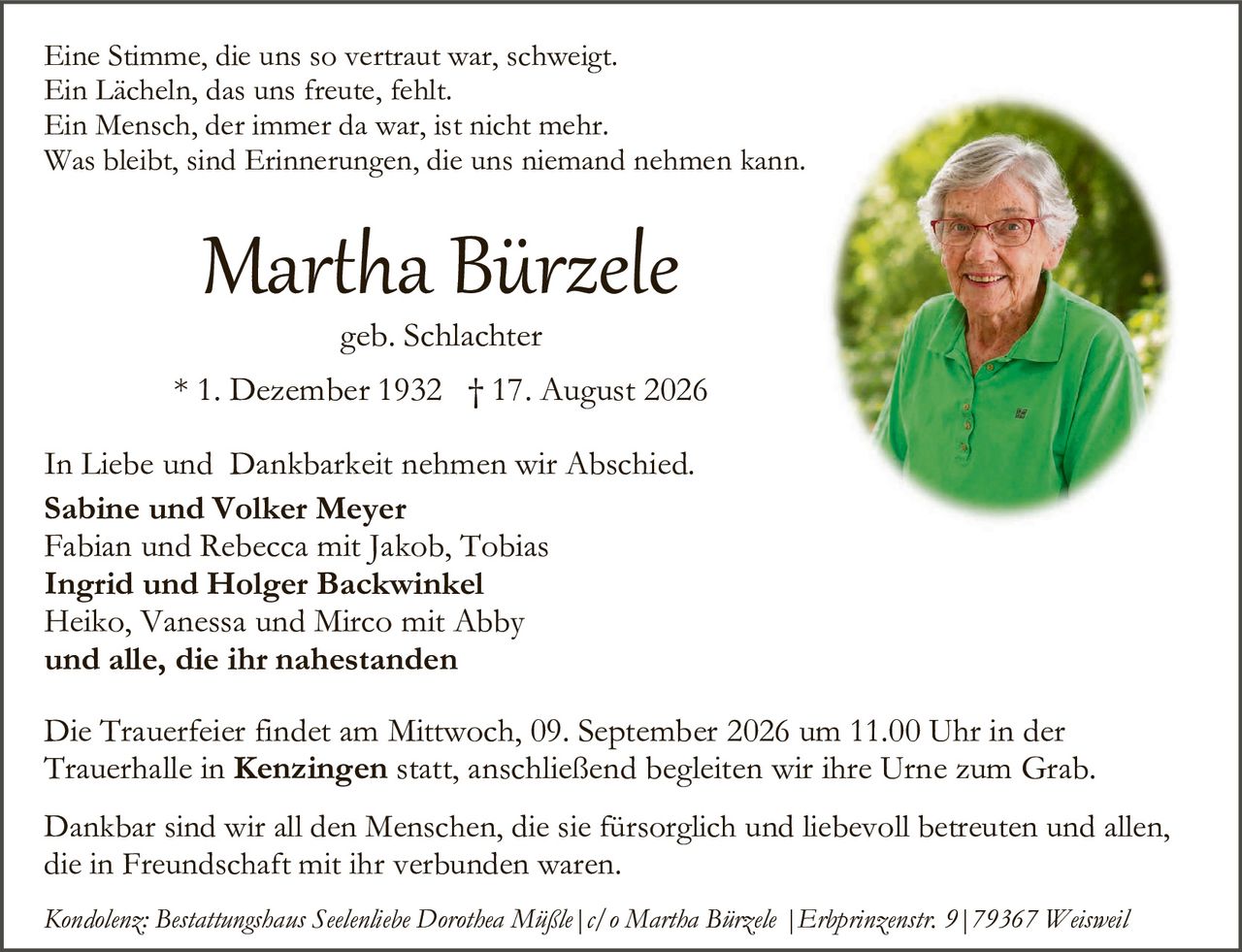 Eine Stimme, die uns so vertraut war, schweigt.
Ein Lächeln, das uns freute, fehlt.
Ein Mensch, der immer da war, ist nicht mehr.
Was bleibt, sind Erinnerungen, die uns niemand nehmen kann.

Martha Bürzele

geb. Schlachter

* 1. Dezember 1932 † 17. August 2026

In Liebe und Dankbarkeit nehmen wir Abschied.

Sabine und Volker Meyer
Fabian und Rebecca mit Jakob, Tobias
Ingrid und Holger Backwinkel
Heiko, Vanessa und Mirco mit Abby
und alle, die ihr nahestanden

Die Trauerfeier findet am Mittwoch, 09. September 2026 um 11.00 Uhr in der Trauerhalle in Kenzingen statt, anschließend begleiten wir ihre Urne zum Grab.

Dankbar sind wir all den Menschen, die sie fürsorglich und liebevoll betreuten und allen, die in Freundschaft mit ihr verbunden waren.

Kondolenz: Bestattungshaus Seelenliebe Dorothea Müßle | c/o Martha Bürzele | Erbprinzenstr. 9 | 79367 Weisweil